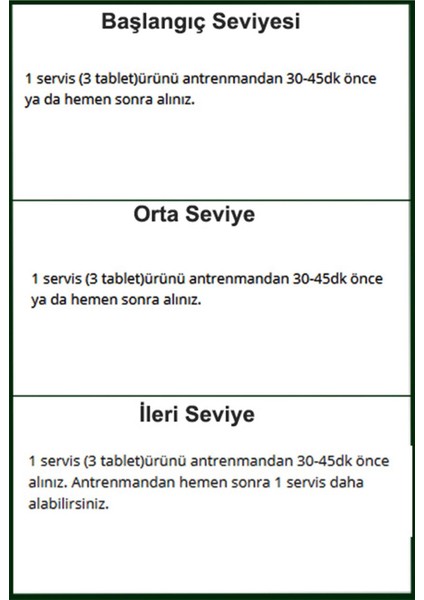 Başlangıç Seviyesi

1 servis (3 tablet)ürünü antrenmandan 30-45dk önce ya da hemen sonra alınız.

Orta Seviye

1 servis (3 tablet)ürünü antrenmandan 30-45dk önce ya da hemen sonra alınız.

İleri Seviye

1 servis (3 tablet)ürünü antrenmandan 30-45dk önce alınız. Antrenmandan hemen sonra 1 servis daha alabilirsiniz.